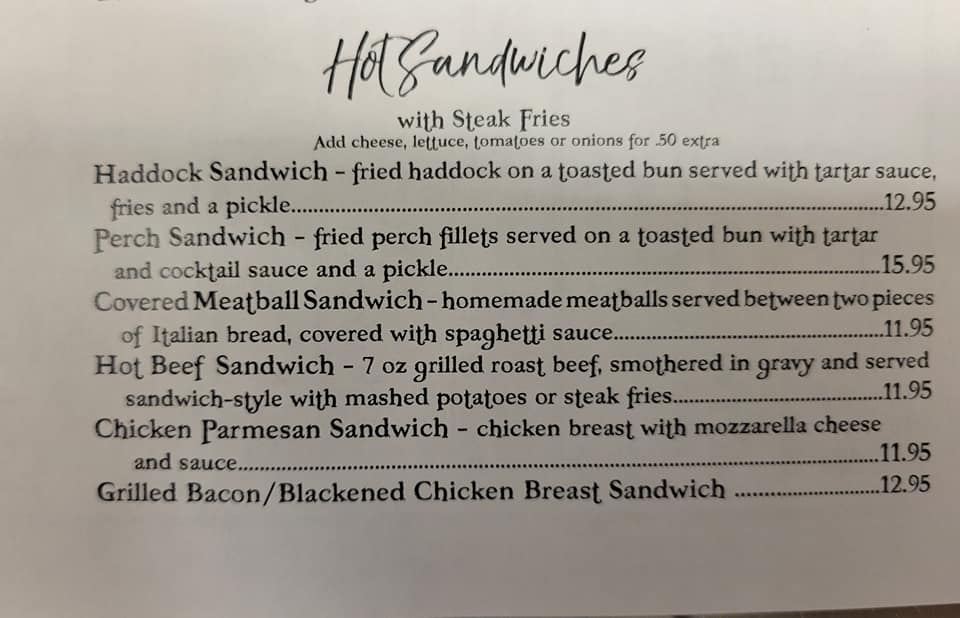 Hot Sandwiches

with Steak Fries
Add cheese, lettuce, tomatoes or onions for .50 extra

Haddock Sandwich - fried haddock on a toasted bun served with tartar sauce, fries and a pickle 12.95

Perch Sandwich - fried perch fillets served on a toasted bun with tartar and cocktail sauce and a pickle 15.95

Covered Meatball Sandwich - homemade meatballs served between two pieces of Italian bread, covered with spaghetti sauce 11.95

Hot Beef Sandwich - 7 oz grilled roast beef, smothered in gravy and served sandwich-style with mashed potatoes or steak fries 11.95

Chicken Parmesan Sandwich - chicken breast with mozzarella cheese and sauce 11.95

Grilled Bacon/Blackened Chicken Breast Sandwich 12.95